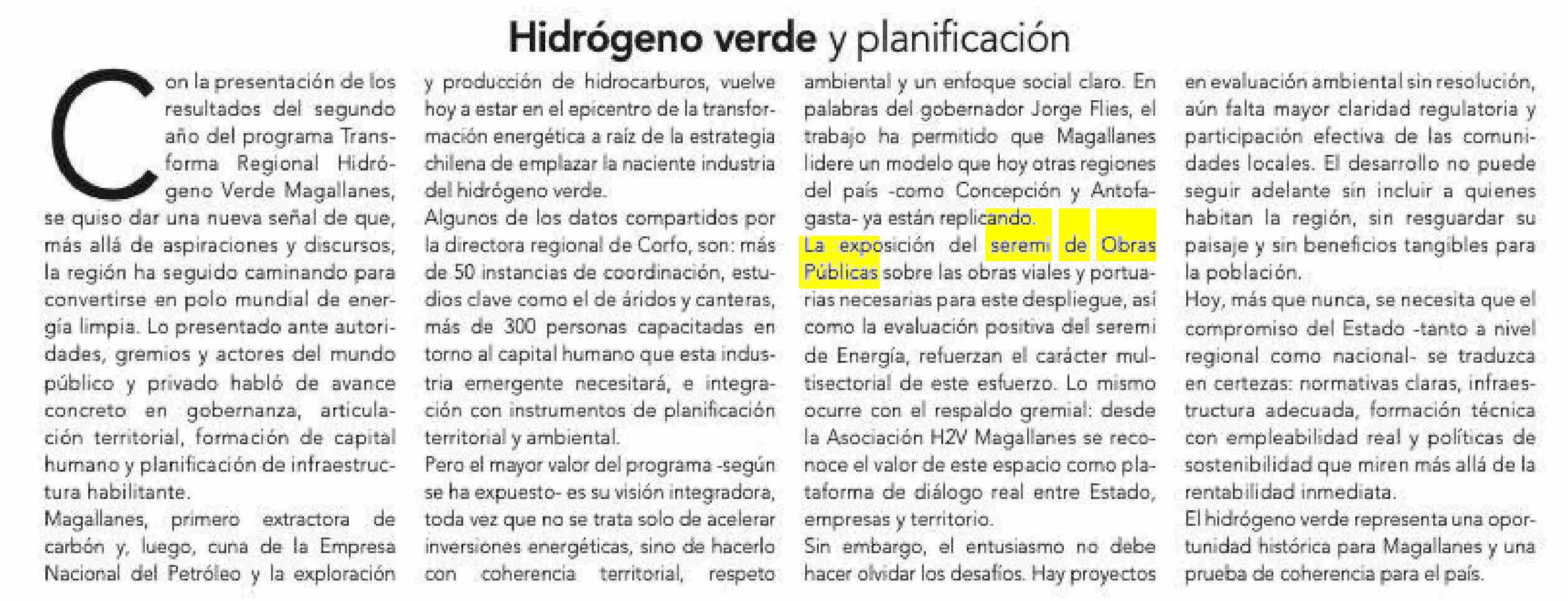 Hidrógeno verde y planificación

Con la presentación de los resultados del segundo año del programa Transforma Regional Hidrógeno Verde Magallanes, se quiso dar una nueva señal de que, más allá de aspiraciones y discursos, la región ha seguido caminando para convertirse en polo mundial de energía limpia. Lo presentado ante autoridades, gremios y actores del mundo público y privado habló de avance concreto en gobernanza, articulación territorial, formación de capital humano y planificación de infraestructura habilitante.

Magallanes, primero extractora de carbón y, luego, cuna de la Empresa Nacional del Petróleo y la exploración y producción de hidrocarburos, vuelve hoy a estar en el epicentro de la transformación energética a raíz de la estrategia chilena de emplazar la naciente industria del hidrógeno verde.

Algunos de los datos compartidos por la directora regional de Corfo, son: más de 50 instancias de coordinación, estudios clave como el de áridos y canteras, más de 300 personas capacitadas en torno al capital humano que esta industria emergente necesitará, e integración con instrumentos de planificación territorial y ambiental.

Pero el mayor valor del programa -según se ha expuesto- es su visión integradora, toda vez que no se trata solo de acelerar inversiones energéticas, sino de hacerlo con coherencia territorial, respeto ambiental y un enfoque social claro. En palabras del gobernador Jorge Flies, el trabajo ha permitido que Magallanes lidere un modelo que hoy otras regiones del país -como Concepción y Antofagasta- ya están replicando.

La exposición del seremi de Obras Públicas sobre las obras viales y portuarias necesarias para este despliegue, así como la evaluación positiva del seremi de Energía, refuerzan el carácter multisectorial de este esfuerzo. Lo mismo ocurre con el respaldo gremial: desde la Asociación H2V Magallanes se reconoce el valor de este espacio como plataforma de diálogo real entre Estado, empresas y territorio.

Sin embargo, el entusiasmo no debe hacer olvidar los desafíos. Hay proyectos en evaluación ambiental sin resolución, aún falta mayor claridad regulatoria y participación efectiva de las comunidades locales. El desarrollo no puede seguir adelante sin incluir a quienes habitan la región, sin resguardar su paisaje y sin beneficios tangibles para la población.

Hoy, más que nunca, se necesita que el compromiso del Estado -tanto a nivel regional como nacional- se traduzca en certezas: normativas claras, infraestructura adecuada, formación técnica con empleabilidad real y políticas de sostenibilidad que miren más allá de la rentabilidad inmediata.

El hidrógeno verde representa una oportunidad histórica para Magallanes y una prueba de coherencia para el país.